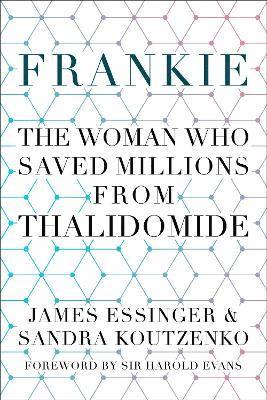 FRANKIE

THE WOMAN WHO SAVED MILLIONS FROM THALIDOMIDE

JAMES ESSINGER & SANDRA KOUTZENKO

FOREWORD BY SIR HAROLD EVANS